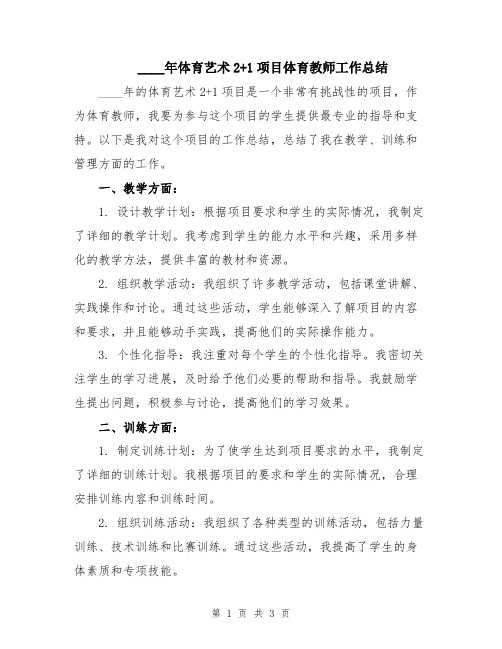 ____年体育艺术 2+1 项目体育教师工作总结

____年的体育艺术 2+1 项目是一个非常有挑战性的项目，作为体育教师，我要为参与这个项目的学生提供最专业的指导和支持。以下是我对这个项目的工作总结，总结了我在教学、训练和管理方面的工作。

一、教学方面：

1. 设计教学计划：根据项目要求和学生的实际情况，我制定了详细的教学计划。我考虑到学生的能力水平和兴趣，采用多样化的教学方法，提供丰富的教材和资源。

2. 组织教学活动：我组织了许多教学活动，包括课堂讲解、实践操作和讨论。通过这些活动，学生能够深入了解项目的内容和要求，并且能够动手实践，提高他们的实际操作能力。

3. 个性化指导：我注重对每个学生的个性化指导。我密切关注学生的学习进展，及时给予他们必要的帮助和指导。我鼓励学生提出问题，积极参与讨论，提高他们的学习效果。

二、训练方面：

1. 制定训练计划：为了使学生达到项目要求的水平，我制定了详细的训练计划。我根据项目的要求和学生的实际情况，合理安排训练内容和训练时间。

2. 组织训练活动：我组织了各种类型的训练活动，包括力量训练、技术训练和比赛训练。通过这些活动，我提高了学生的身体素质和专项技能。

第 1 页 共 3 页